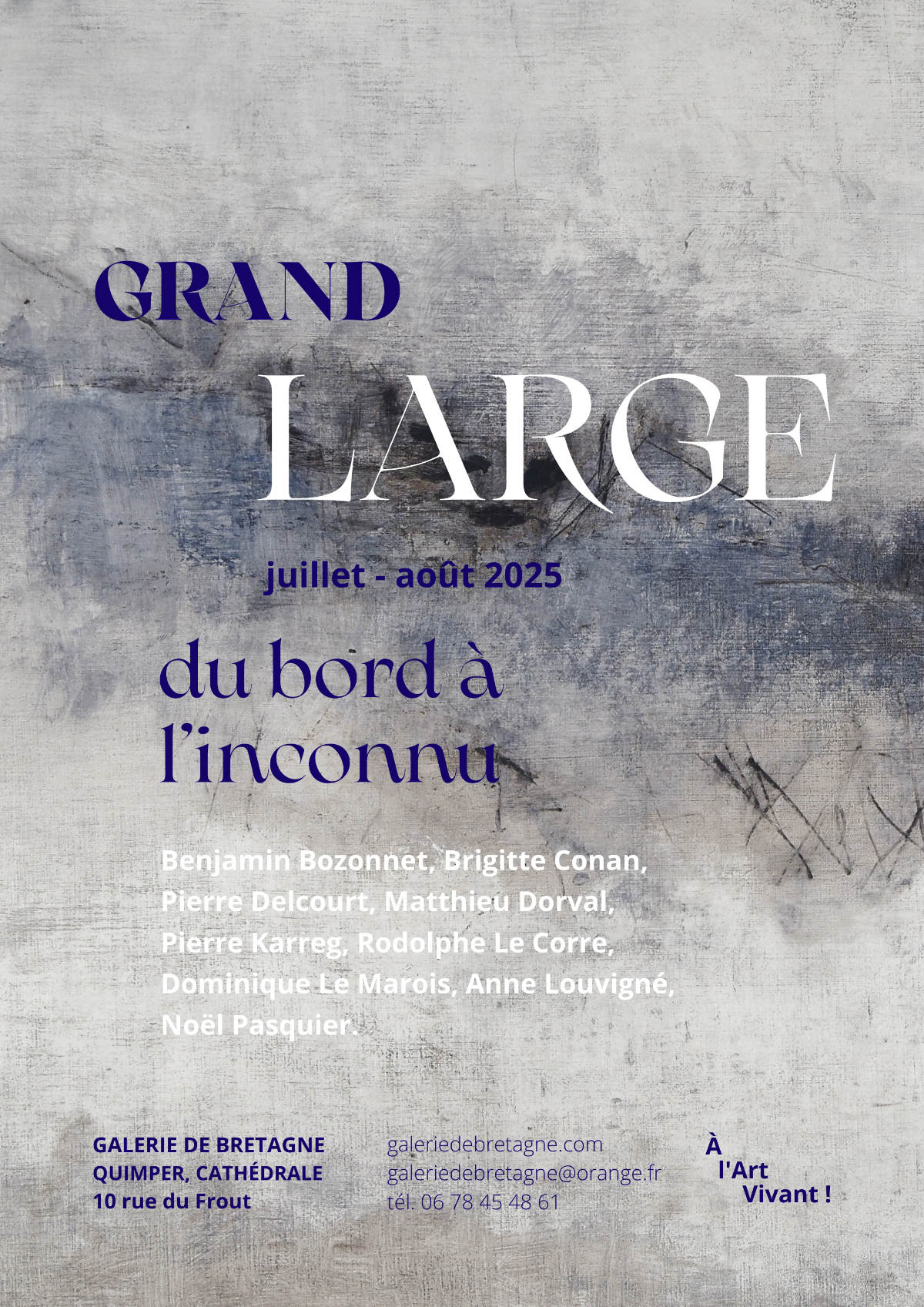 GRAND

LARGE

juillet - août 2025

du bord à l'inconnu

Benjamin Bozonnet, Brigitte Conan, Pierre Delcourt, Matthieu Dorval, Pierre Karreg, Rodolphe Le Corre, Dominique Le Marois, Anne Louvigné, Noël Pasquier.

GALERIE DE BRETAGNE
QUIMPER, CATHÉDRALE
10 rue du Frout

galeriedebretagne.com
galeriedebretagne@orange.fr
tél. 06 78 45 48 61

À
l'Art
Vivant !